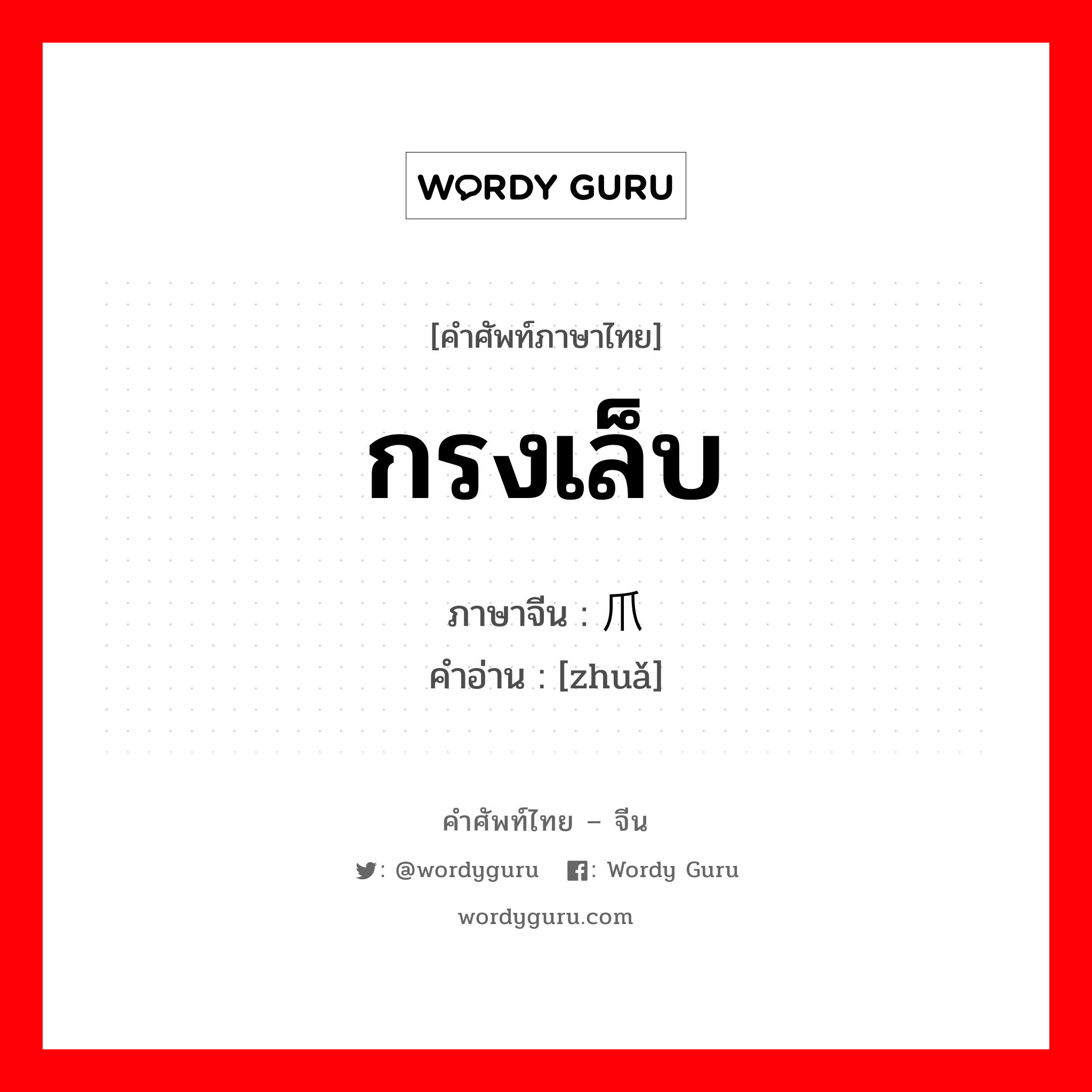 WORDY GURU

[คำศัพท์ภาษาไทย]

กรงเล็บ

ภาษาจีน : 爪
คำอ่าน : [zhuǎ]

คำศัพท์ไทย – จีน

: @wordyguru : Wordy Guru

wordyguru.com